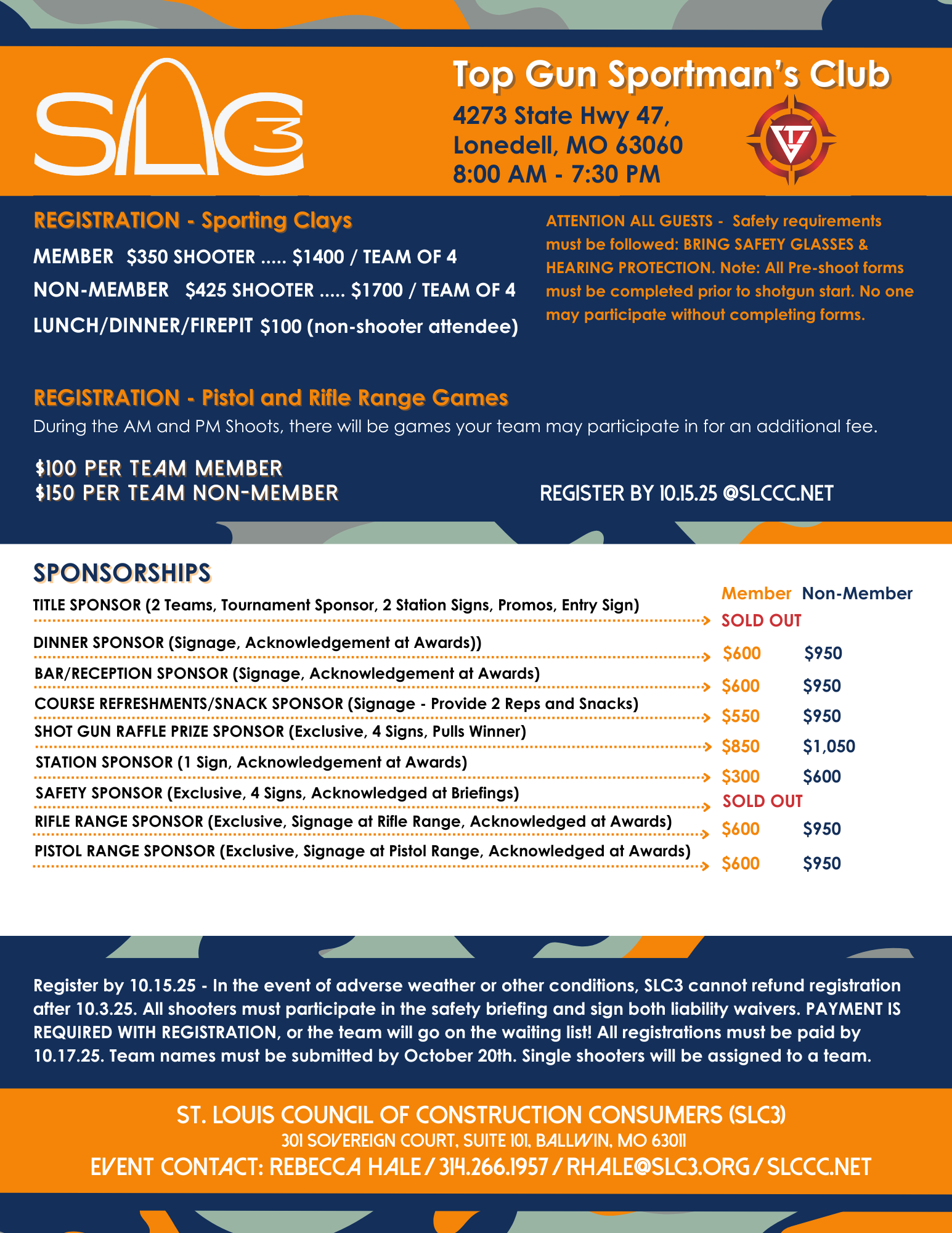 SLC3

Top Gun Sportman's Club
4273 State Hwy 47,
Lonedell, MO 63060
8:00 AM - 7:30 PM

TG

REGISTRATION - Sporting Clays
MEMBER $350 SHOOTER ..... $1400 / TEAM OF 4
NON-MEMBER $425 SHOOTER ..... $1700 / TEAM OF 4
LUNCH/DINNER/FIREPIT $100 (non-shooter attendee)

ATTENTION ALL GUESTS - Safety requirements must be followed: BRING SAFETY GLASSES & HEARING PROTECTION. Note: All Pre-shoot forms must be completed prior to shotgun start. No one may participate without completing forms.

REGISTRATION - Pistol and Rifle Range Games
During the AM and PM Shoots, there will be games your team may participate in for an additional fee.

$100 PER TEAM MEMBER
$150 PER TEAM NON-MEMBER

REGISTER BY 10.15.25 @SLCCC.NET

SPONSORSHIPS

| | Member | Non-Member |
|---|---|---|
| TITLE SPONSOR (2 Teams, Tournament Sponsor, 2 Station Signs, Promos, Entry Sign) | SOLD OUT | |
| DINNER SPONSOR (Signage, Acknowledgement at Awards)) | $600 | $950 |
| BAR/RECEPTION SPONSOR (Signage, Acknowledgement at Awards) | $600 | $950 |
| COURSE REFRESHMENTS/SNACK SPONSOR (Signage - Provide 2 Reps and Snacks) | $550 | $950 |
| SHOT GUN RAFFLE PRIZE SPONSOR (Exclusive, 4 Signs, Pulls Winner) | $850 | $1,050 |
| STATION SPONSOR (1 Sign, Acknowledgement at Awards) | $300 | $600 |
| SAFETY SPONSOR (Exclusive, 4 Signs, Acknowledged at Briefings) | SOLD OUT | |
| RIFLE RANGE SPONSOR (Exclusive, Signage at Rifle Range, Acknowledged at Awards) | $600 | $950 |
| PISTOL RANGE SPONSOR (Exclusive, Signage at Pistol Range, Acknowledged at Awards) | $600 | $950 |

Register by 10.15.25 - In the event of adverse weather or other conditions, SLC3 cannot refund registration after 10.3.25. All shooters must participate in the safety briefing and sign both liability waivers. PAYMENT IS REQUIRED WITH REGISTRATION, or the team will go on the waiting list! All registrations must be paid by 10.17.25. Team names must be submitted by October 20th. Single shooters will be assigned to a team.

ST. LOUIS COUNCIL OF CONSTRUCTION CONSUMERS (SLC3)
301 SOVEREIGN COURT, SUITE 101, BALLWIN, MO 63011
EVENT CONTACT: REBECCA HALE / 314.266.1957 / RHALE@SLC3.ORG / SLCCC.NET